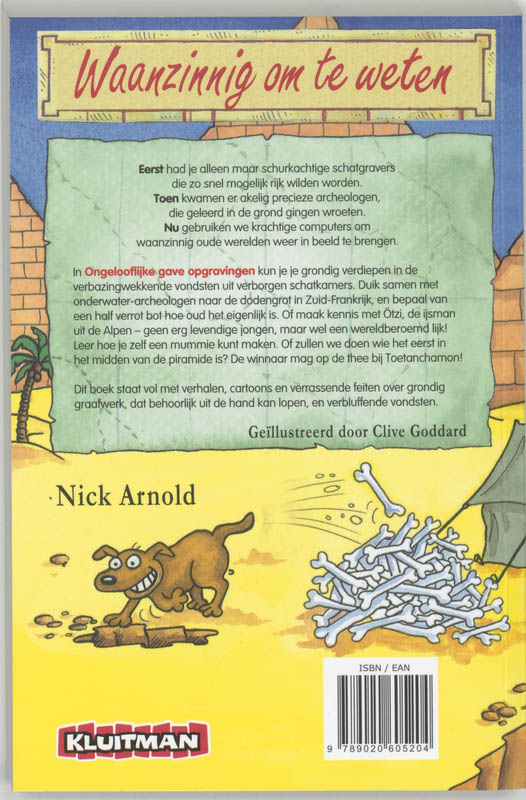 Waanzinnig om te weten

Eerst had je alleen maar schurkachtige schatgravers die zo snel mogelijk rijk wilden worden.
Toen kwamen er akelig precieze archeologen, die geleerd in de grond gingen wroeten.
Nu gebruiken we krachtige computers om waanzinnig oude werelden weer in beeld te brengen.

In Ongelooflijke gave opgravingen kun je je grondig verdiepen in de verbazingwekkende vondsten uit verborgen schatkamers. Duik samen met onderwater-archeologen naar de dodengrot in Zuid-Frankrijk, en bepaal van een half verrot bot hoe oud het eigenlijk is. Of maak kennis met Ötzi, de ijsman uit de Alpen – geen erg levendige jongen, maar wel een wereldberoemd lijk! Leer hoe je zelf een mummie kunt maken. Of zullen we doen wie het eerst in het midden van de piramide is? De winnaar mag op de thee bij Toetanchamon!

Dit boek staat vol met verhalen, cartoons en verrassende feiten over grondig graafwerk, dat behoorlijk uit de hand kan lopen, en verbluffende vondsten.

Geïllustreerd door Clive Goddard

Nick Arnold

ISBN / EAN
9 789020 605204

KLUITMAN